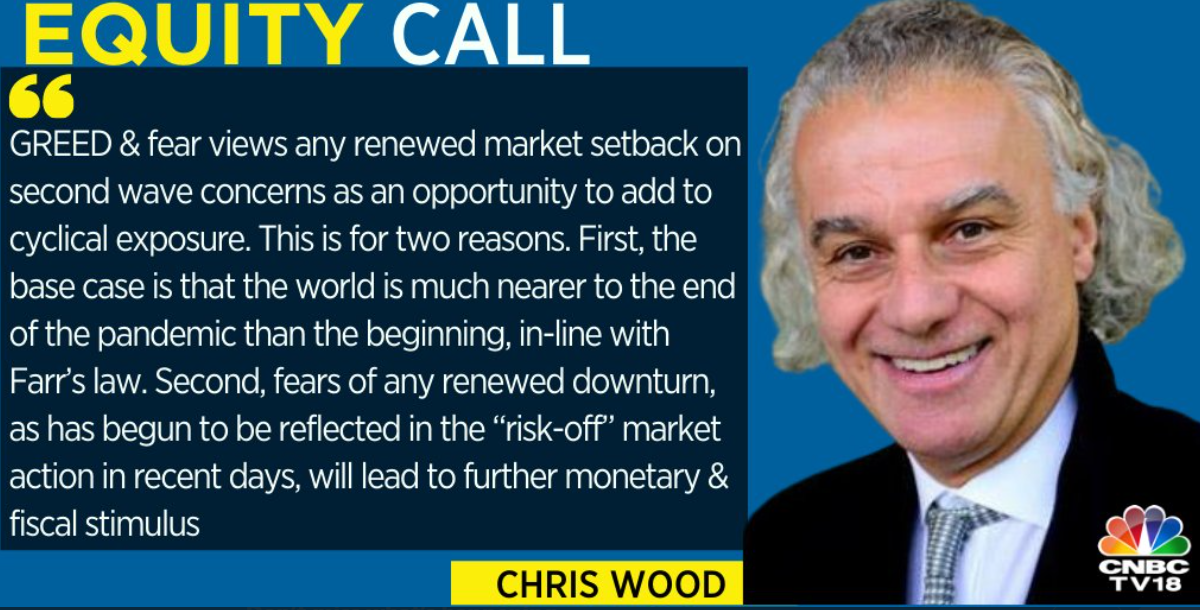 EQUITY CALL

“

GREED & fear views any renewed market setback on second wave concerns as an opportunity to add to cyclical exposure. This is for two reasons. First, the base case is that the world is much nearer to the end of the pandemic than the beginning, in-line with Farr’s law. Second, fears of any renewed downturn, as has begun to be reflected in the “risk-off” market action in recent days, will lead to further monetary & fiscal stimulus

CHRIS WOOD

CNBC TV18